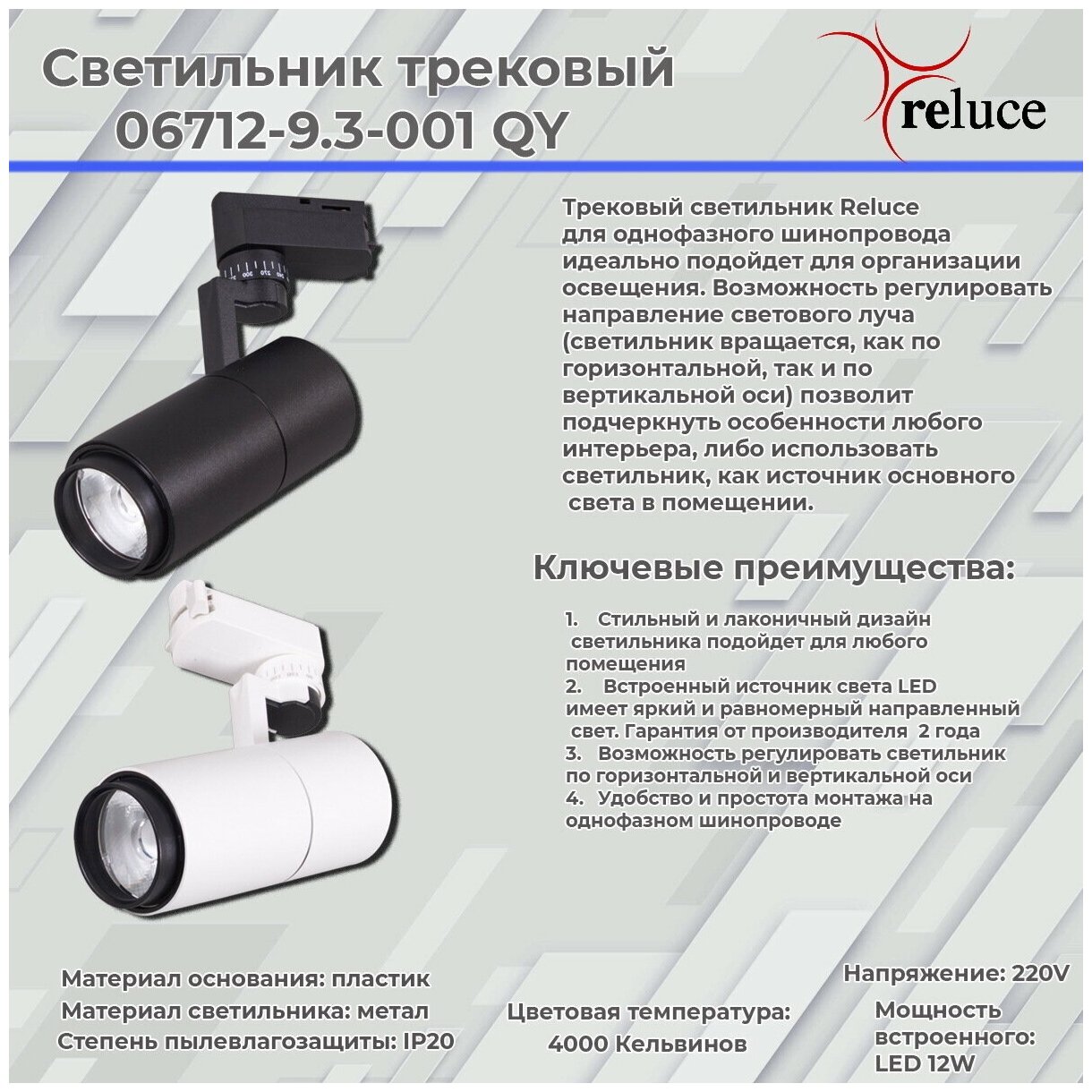 Светильник трековый
06712-9.3-001 QY

reluce

Трековый светильник Reluce для однофазного шинопровода идеально подойдет для организации освещения. Возможность регулировать направление светового луча (светильник вращается, как по горизонтальной, так и по вертикальной оси) позволит подчеркнуть особенности любого интерьера, либо использовать светильник, как источник основного света в помещении.

Ключевые преимущества:

1. Стильный и лаконичный дизайн светильника подойдет для любого помещения
2. Встроенный источник света LED имеет яркий и равномерный направленный свет. Гарантия от производителя 2 года
3. Возможность регулировать светильник по горизонтальной и вертикальной оси
4. Удобство и простота монтажа на однофазном шинопроводе

Материал основания: пластик
Материал светильника: метал
Степень пылевлагозащиты: IP20

Цветовая температура:
4000 Кельвинов

Напряжение: 220V

Мощность
встроенного:
LED 12W